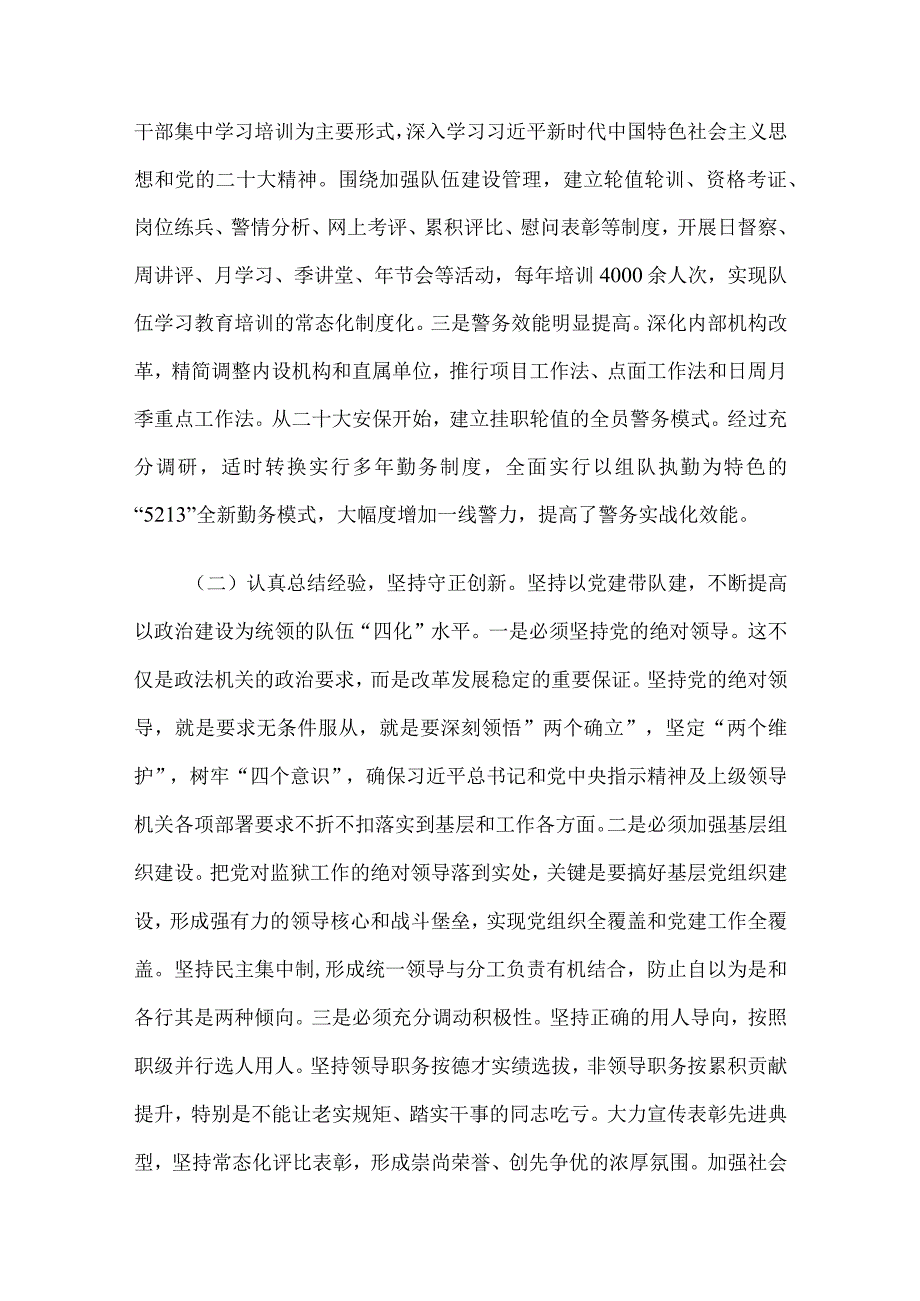 干部集中学习培训为主要形式，深入学习习近平新时代中国特色社会主义思想和党的二十大精神。围绕加强队伍建设管理，建立轮值轮训、资格考证、岗位练兵、警情分析、网上考评、累积评比、慰问表彰等制度，开展日督察、周讲评、月学习、季讲堂、年节会等活动，每年培训4000余人次，实现队伍学习教育培训的常态化制度化。三是警务效能明显提高。深化内部机构改革，精简调整内设机构和直属单位，推行项目工作法、点面工作法和日周月季重点工作法。从二十大安保开始，建立挂职轮值的全员警务模式。经过充分调研，适时转换实行多年勤务制度，全面实行以组队执勤为特色的“5213”全新勤务模式，大幅度增加一线警力，提高了警务实战化效能。

（二）认真总结经验，坚持守正创新。坚持以党建带队建，不断提高以政治建设为统领的队伍“四化”水平。一是必须坚持党的绝对领导。这不仅是政法机关的政治要求，而是改革发展稳定的重要保证。坚持党的绝对领导，就是要求无条件服从，就是要深刻领悟”两个确立”，坚定“两个维护”，树牢“四个意识”，确保习近平总书记和党中央指示精神及上级领导机关各项部署要求不折不扣落实到基层和工作各方面。二是必须加强基层组织建设。把党对监狱工作的绝对领导落到实处，关键是要搞好基层党组织建设，形成强有力的领导核心和战斗堡垒，实现党组织全覆盖和党建工作全覆盖。坚持民主集中制，形成统一领导与分工负责有机结合，防止自以为是和各行其是两种倾向。三是必须充分调动积极性。坚持正确的用人导向，按照职级并行选人用人。坚持领导职务按德才实绩选拔，非领导职务按累积贡献提升，特别是不能让老实规矩、踏实干事的同志吃亏。大力宣传表彰先进典型，坚持常态化评比表彰，形成崇尚荣誉、创先争优的浓厚氛围。加强社会